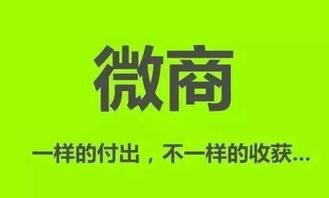 微商

一样的付出，不一样的收获...